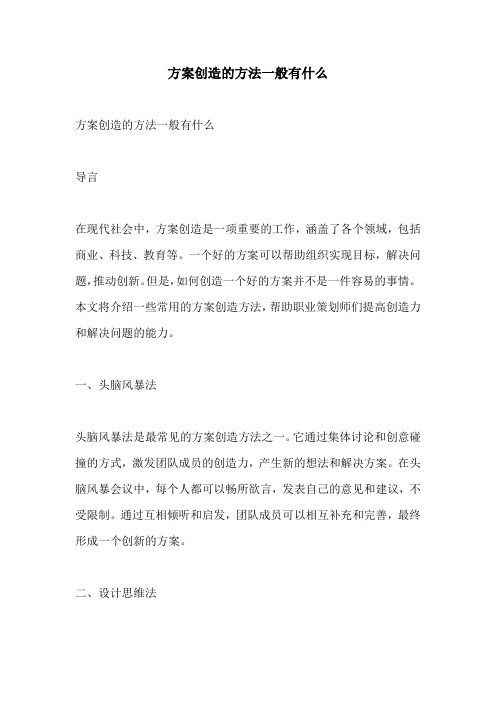 方案创造的方法一般有什么

方案创造的方法一般有什么

导言

在现代社会中，方案创造是一项重要的工作，涵盖了各个领域，包括商业、科技、教育等。一个好的方案可以帮助组织实现目标，解决问题，推动创新。但是，如何创造一个好的方案并不是一件容易的事情。本文将介绍一些常用的方案创造方法，帮助职业策划师们提高创造力和解决问题的能力。

一、头脑风暴法

头脑风暴法是最常见的方案创造方法之一。它通过集体讨论和创意碰撞的方式，激发团队成员的创造力，产生新的想法和解决方案。在头脑风暴会议中，每个人都可以畅所欲言，发表自己的意见和建议，不受限制。通过互相倾听和启发，团队成员可以相互补充和完善，最终形成一个创新的方案。

二、设计思维法